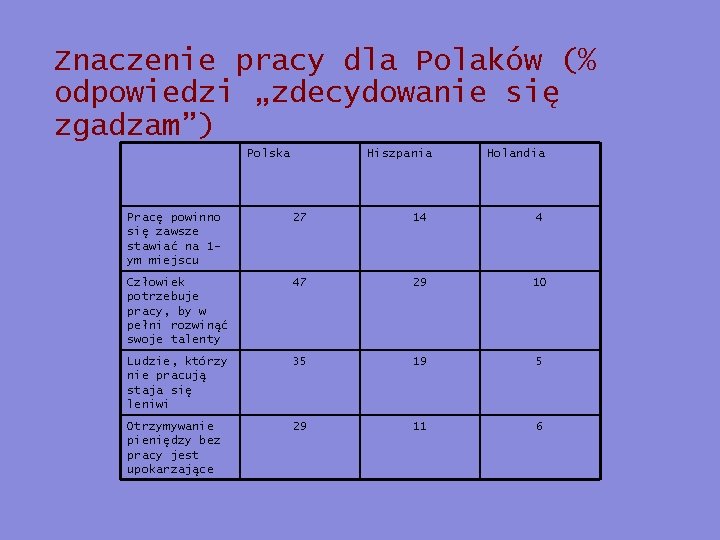 Znaczenie pracy dla Polaków (% odpowiedzi „zdecydowanie się zgadzam”)

| | Polska | Hiszpania | Holandia |
|---|---|---|---|
| Pracę powinno się zawsze stawiać na 1-ym miejscu | 27 | 14 | 4 |
| Człowiek potrzebuje pracy, by w pełni rozwinąć swoje talenty | 47 | 29 | 10 |
| Ludzie, którzy nie pracują staja się leniwi | 35 | 19 | 5 |
| Otrzymywanie pieniędzy bez pracy jest upokarzające | 29 | 11 | 6 |